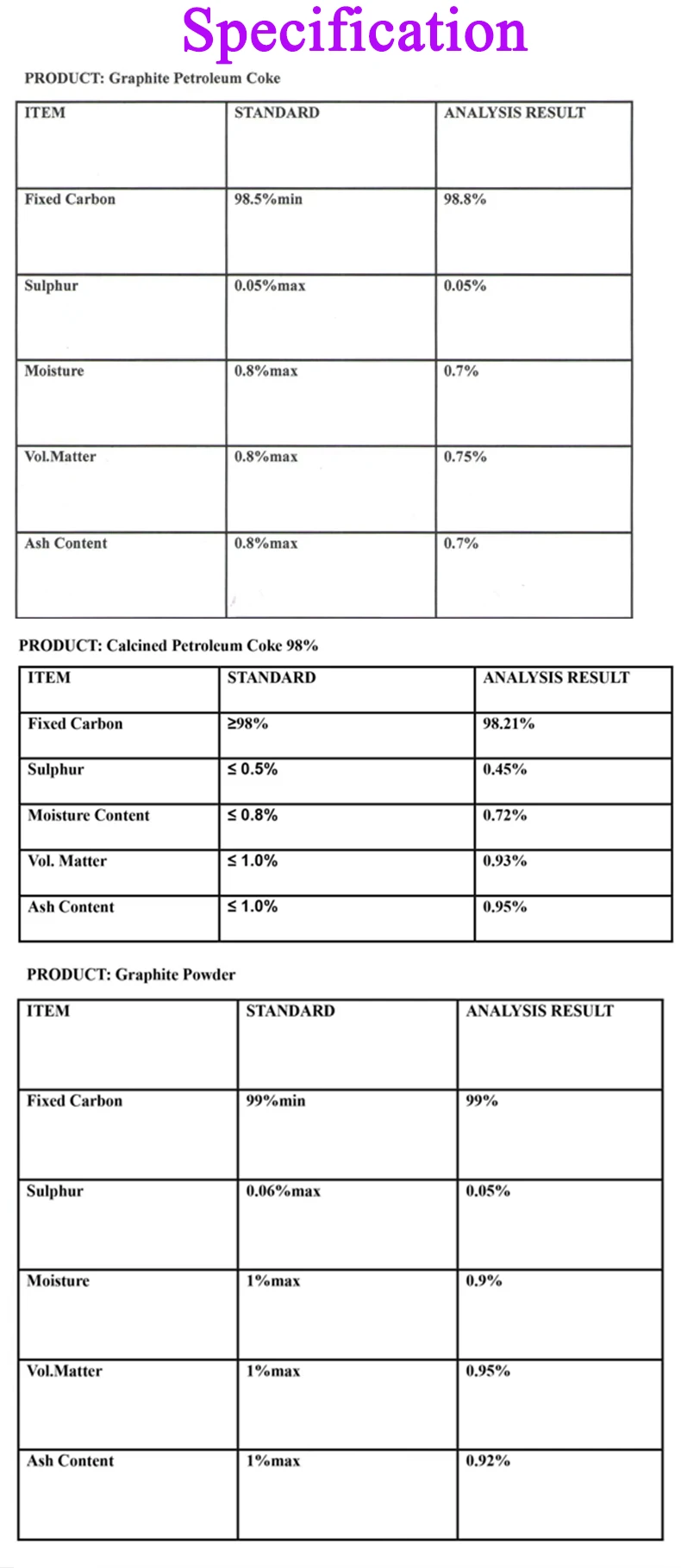 Specification

PRODUCT: Graphite Petroleum Coke

| ITEM | STANDARD | ANALYSIS RESULT |
|---|---|---|
| Fixed Carbon | 98.5%min | 98.8% |
| Sulphur | 0.05%max | 0.05% |
| Moisture | 0.8%max | 0.7% |
| Vol.Matter | 0.8%max | 0.75% |
| Ash Content | 0.8%max | 0.7% |

PRODUCT: Calcined Petroleum Coke 98%

| ITEM | STANDARD | ANALYSIS RESULT |
|---|---|---|
| Fixed Carbon | ≥98% | 98.21% |
| Sulphur | ≤ 0.5% | 0.45% |
| Moisture Content | ≤ 0.8% | 0.72% |
| Vol. Matter | ≤ 1.0% | 0.93% |
| Ash Content | ≤ 1.0% | 0.95% |

PRODUCT: Graphite Powder

| ITEM | STANDARD | ANALYSIS RESULT |
|---|---|---|
| Fixed Carbon | 99%min | 99% |
| Sulphur | 0.06%max | 0.05% |
| Moisture | 1%max | 0.9% |
| Vol.Matter | 1%max | 0.95% |
| Ash Content | 1%max | 0.92% |